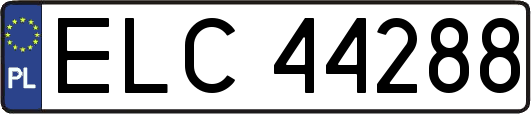 PL

ELC 44288